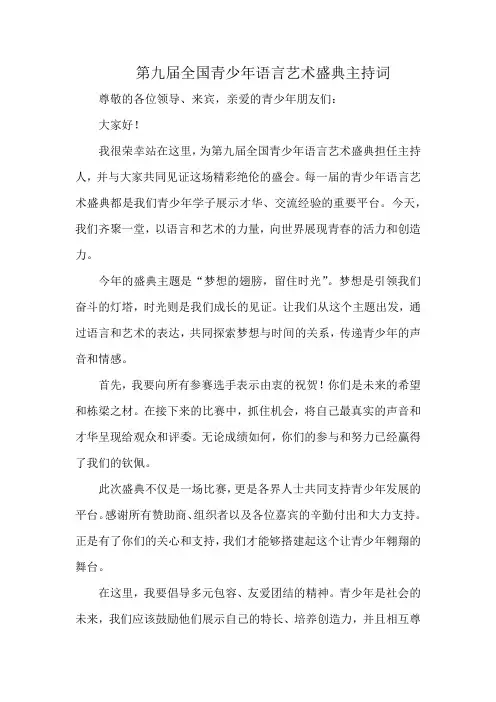 第九届全国青少年语言艺术盛典主持词

尊敬的各位领导、来宾，亲爱的青少年朋友们：

大家好！

我很荣幸站在这里，为第九届全国青少年语言艺术盛典担任主持人，并与大家共同见证这场精彩绝伦的盛会。每一届的青少年语言艺术盛典都是我们青少年学子展示才华、交流经验的重要平台。今天，我们齐聚一堂，以语言和艺术的力量，向世界展现青春的活力和创造力。

今年的盛典主题是“梦想的翅膀，留住时光”。梦想是引领我们奋斗的灯塔，时光则是我们成长的见证。让我们从这个主题出发，通过语言和艺术的表达，共同探索梦想与时间的关系，传递青少年的声音和情感。

首先，我要向所有参赛选手表示由衷的祝贺！你们是未来的希望和栋梁之材。在接下来的比赛中，抓住机会，将自己最真实的声音和才华呈现给观众和评委。无论成绩如何，你们的参与和努力已经赢得了我们的钦佩。

此次盛典不仅是一场比赛，更是各界人士共同支持青少年发展的平台。感谢所有赞助商、组织者以及各位嘉宾的辛勤付出和大力支持。正是有了你们的关心和支持，我们才能够搭建起这个让青少年翱翔的舞台。

在这里，我要倡导多元包容、友爱团结的精神。青少年是社会的未来，我们应该鼓励他们展示自己的特长、培养创造力，并且相互尊